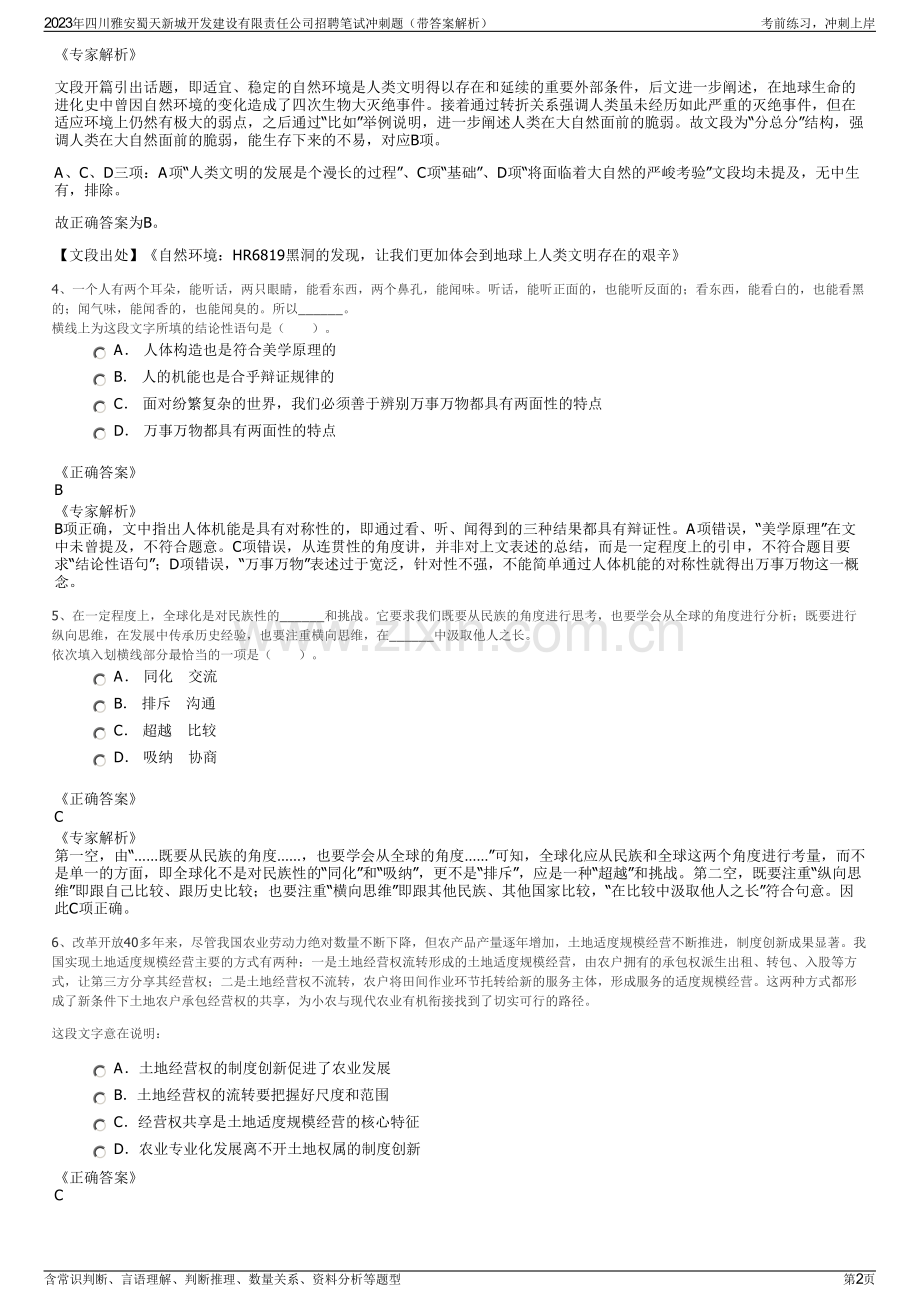 2023年四川雅安蜀天新城开发建设有限责任公司招聘笔试冲刺题（带答案解析）

考前练习，冲刺上岸

《专家解析》

文段开篇引出话题，即适宜、稳定的自然环境是人类文明得以存在和延续的重要外部条件，后文进一步阐述，在地球生命的进化史中曾因自然环境的变化造成了四次生物大灭绝事件。接着通过转折关系强调人类虽未经历如此严重的灭绝事件，但在适应环境上仍然有极大的弱点，之后通过“比如”举例说明，进一步阐述人类在大自然面前的脆弱。故文段为“分总分”结构，强调人类在大自然面前的脆弱，能生存下来的不易，对应B项。

A、C、D三项：A项“人类文明的发展是个漫长的过程”、C项“基础”、D项“将面临着大自然的严峻考验”文段均未提及，无中生有，排除。

故正确答案为B。

【文段出处】《自然环境：HR6819黑洞的发现，让我们更加体会到地球上人类文明存在的艰辛》

4、一个人有两个耳朵，能听话，两只眼睛，能看东西，两个鼻孔，能闻味。听话，能听正面的，也能听反面的；看东西，能看白的，也能看黑的；闻气味，能闻香的，也能闻臭的。所以_______。
横线上为这段文字所填的结论性语句是（　　）。

A． 人体构造也是符合美学原理的
B． 人的机能也是合乎辩证规律的
C． 面对纷繁复杂的世界，我们必须善于辨别万事万物都具有两面性的特点
D． 万事万物都具有两面性的特点

《正确答案》
B
《专家解析》
B项正确，文中指出人体机能是具有对称性的，即通过看、听、闻得到的三种结果都具有辩证性。A项错误，“美学原理”在文中未曾提及，不符合题意。C项错误，从连贯性的角度讲，并非对上文表述的总结，而是一定程度上的引申，不符合题目要求“结论性语句”；D项错误，“万事万物”表述过于宽泛，针对性不强，不能简单通过人体机能的对称性就得出万事万物这一概念。

5、在一定程度上，全球化是对民族性的_______和挑战。它要求我们既要从民族的角度进行思考，也要学会从全球的角度进行分析；既要进行纵向思维，在发展中传承历史经验，也要注重横向思维，在_______中汲取他人之长。
依次填入划横线部分最恰当的一项是（　　）。

A． 同化　交流
B． 排斥　沟通
C． 超越　比较
D． 吸纳　协商

《正确答案》
C
《专家解析》
第一空，由“......既要从民族的角度......，也要学会从全球的角度......”可知，全球化应从民族和全球这两个角度进行考量，而不是单一的方面，即全球化不是对民族性的“同化”和“吸纳”，更不是“排斥”，应是一种“超越”和挑战。第二空，既要注重“纵向思维”即跟自己比较、跟历史比较；也要注重“横向思维”即跟其他民族、其他国家比较，“在比较中汲取他人之长”符合句意。因此C项正确。

6、改革开放40多年来，尽管我国农业劳动力绝对数量不断下降，但农产品产量逐年增加，土地适度规模经营不断推进，制度创新成果显著。我国实现土地适度规模经营主要的方式有两种：一是土地经营权流转形成的土地适度规模经营，由农户拥有的承包权派生出租、转包、入股等方式，让第三方分享其经营权；二是土地经营权不流转，农户将田间作业环节托转给新的服务主体，形成服务的适度规模经营。这两种方式都形成了新条件下土地农户承包经营权的共享，为小农与现代农业有机衔接找到了切实可行的路径。

这段文字意在说明：

A．土地经营权的制度创新促进了农业发展
B．土地经营权的流转要把握好尺度和范围
C．经营权共享是土地适度规模经营的核心特征
D．农业专业化发展离不开土地权属的制度创新

《正确答案》
C

含常识判断、言语理解、判断推理、数量关系、资料分析等题型

第2页